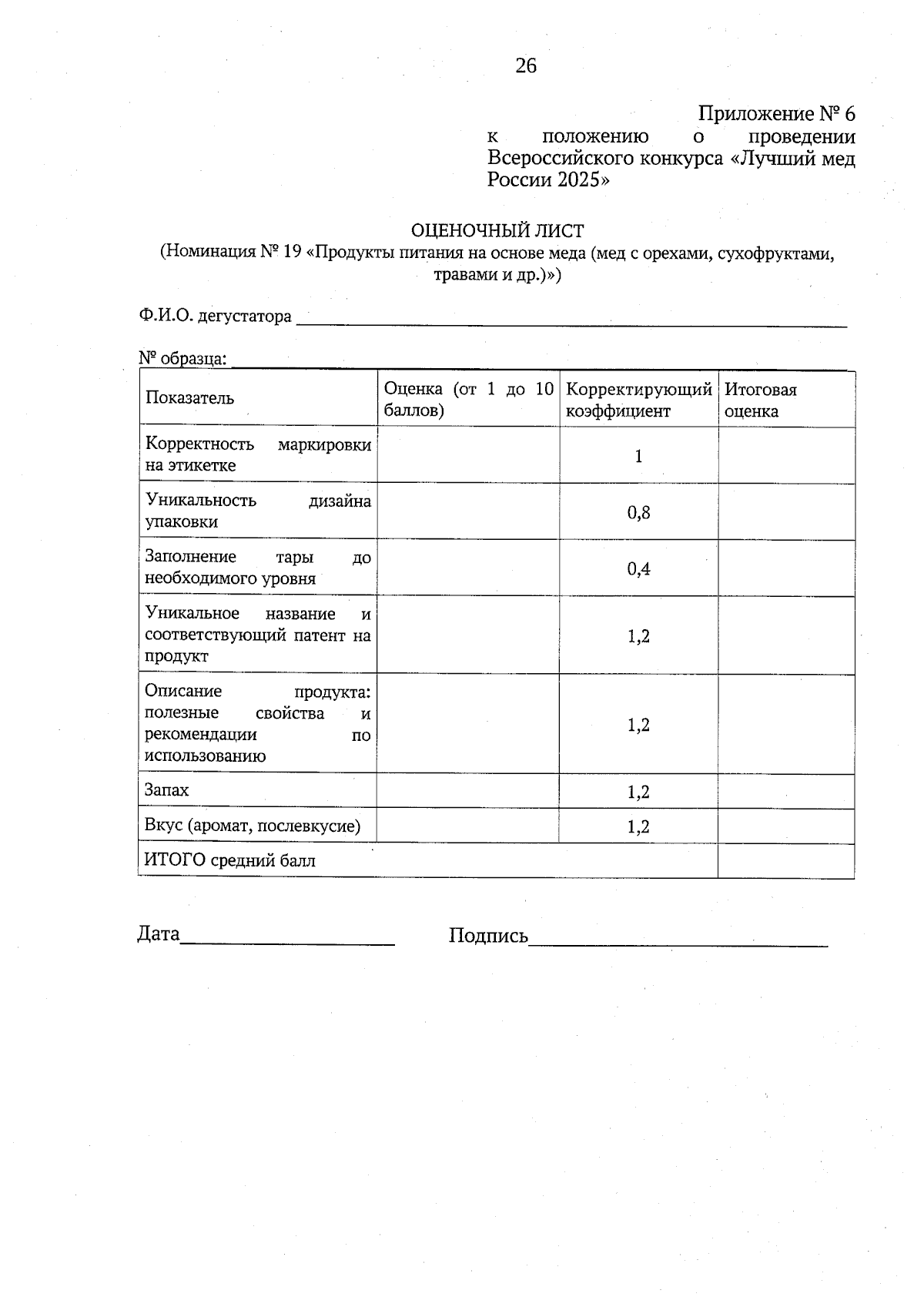 26

Приложение № 6
к положению о проведении Всероссийского конкурса «Лучший мед России 2025»

ОЦЕНОЧНЫЙ ЛИСТ
(Номинация № 19 «Продукты питания на основе меда (мед с орехами, сухофруктами, травами и др.)»)

Ф.И.О. дегустатора ____

№ образца: ____

| Показатель | Оценка (от 1 до 10 баллов) | Корректирующий коэффициент | Итоговая оценка |
|---|---|---|---|
| Корректность маркировки на этикетке | | 1 | |
| Уникальность дизайна упаковки | | 0,8 | |
| Заполнение тары до необходимого уровня | | 0,4 | |
| Уникальное название и соответствующий патент на продукт | | 1,2 | |
| Описание продукта: полезные свойства и рекомендации по использованию | | 1,2 | |
| Запах | | 1,2 | |
| Вкус (аромат, послевкусие) | | 1,2 | |
| ИТОГО средний балл | | | |

Дата____ Подпись____